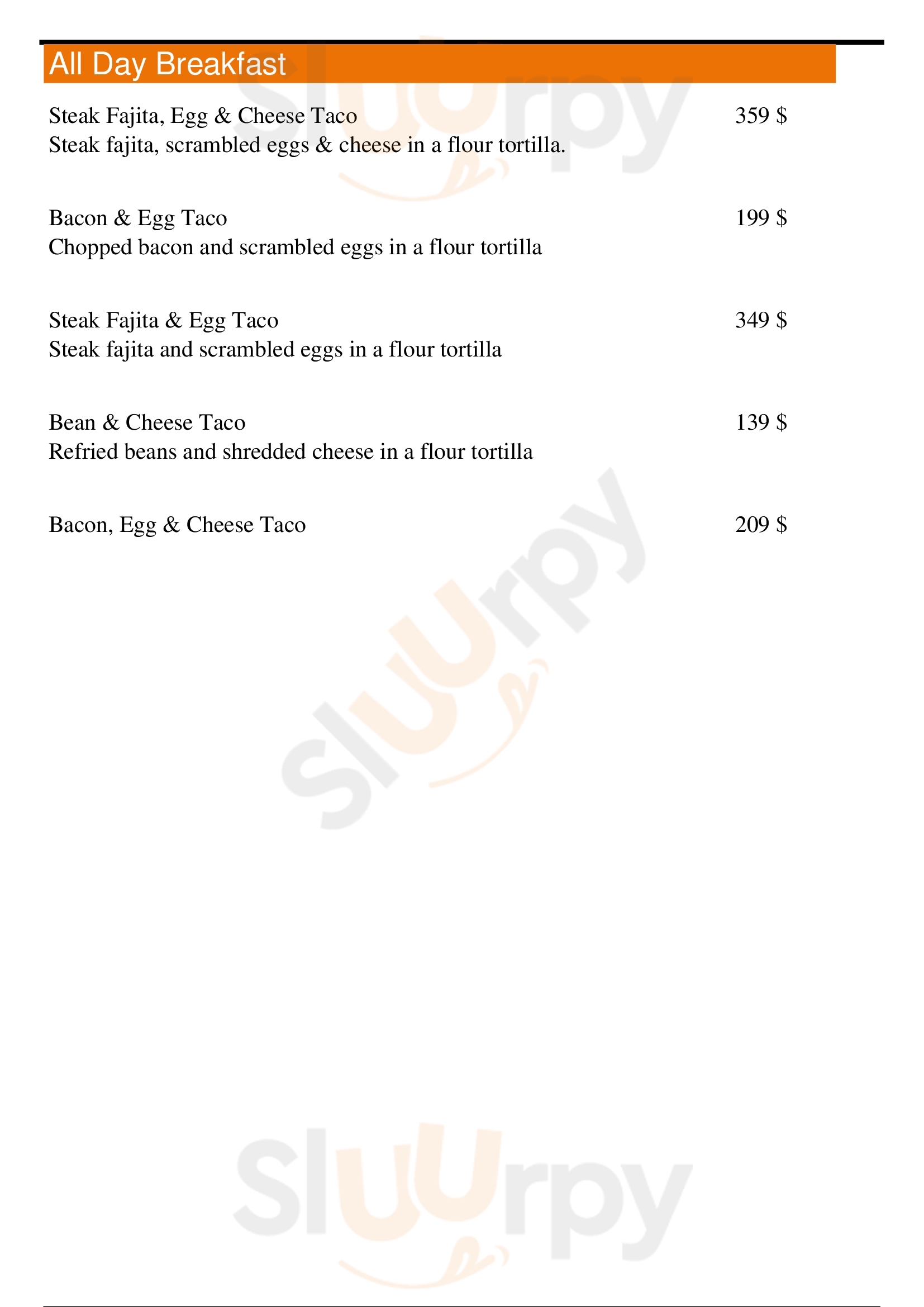 All Day Breakfast

Steak Fajita, Egg & Cheese Taco 359 $
Steak fajita, scrambled eggs & cheese in a flour tortilla.

Bacon & Egg Taco 199 $
Chopped bacon and scrambled eggs in a flour tortilla

Steak Fajita & Egg Taco 349 $
Steak fajita and scrambled eggs in a flour tortilla

Bean & Cheese Taco 139 $
Refried beans and shredded cheese in a flour tortilla

Bacon, Egg & Cheese Taco 209 $

Sluurpy
Sluurpy
Sluurpy